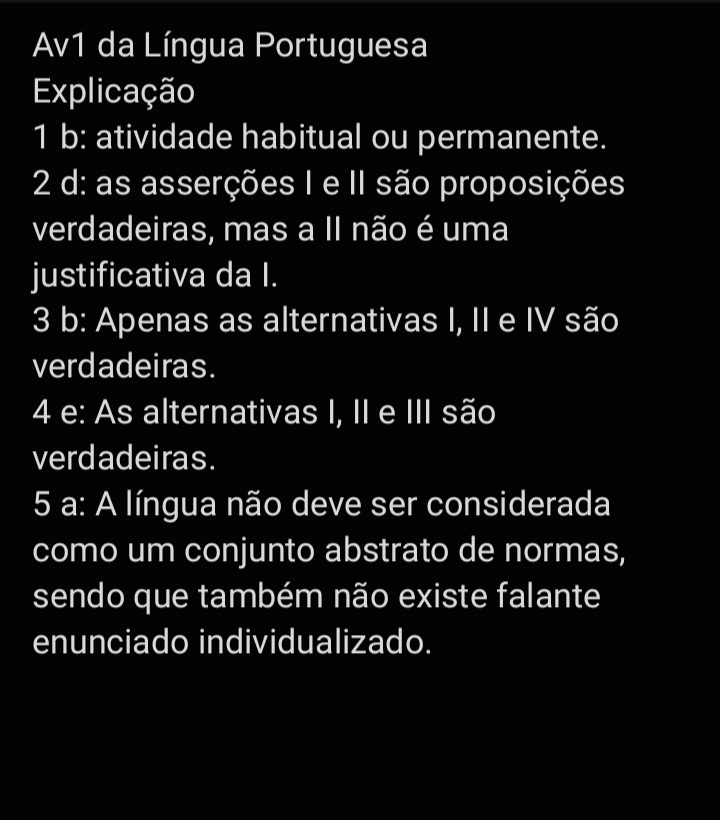 Av1 da Língua Portuguesa
Explicação
1 b: atividade habitual ou permanente.
2 d: as asserções I e II são proposições verdadeiras, mas a II não é uma justificativa da I.
3 b: Apenas as alternativas I, II e IV são verdadeiras.
4 e: As alternativas I, II e III são verdadeiras.
5 a: A língua não deve ser considerada como um conjunto abstrato de normas, sendo que também não existe falante enunciado individualizado.